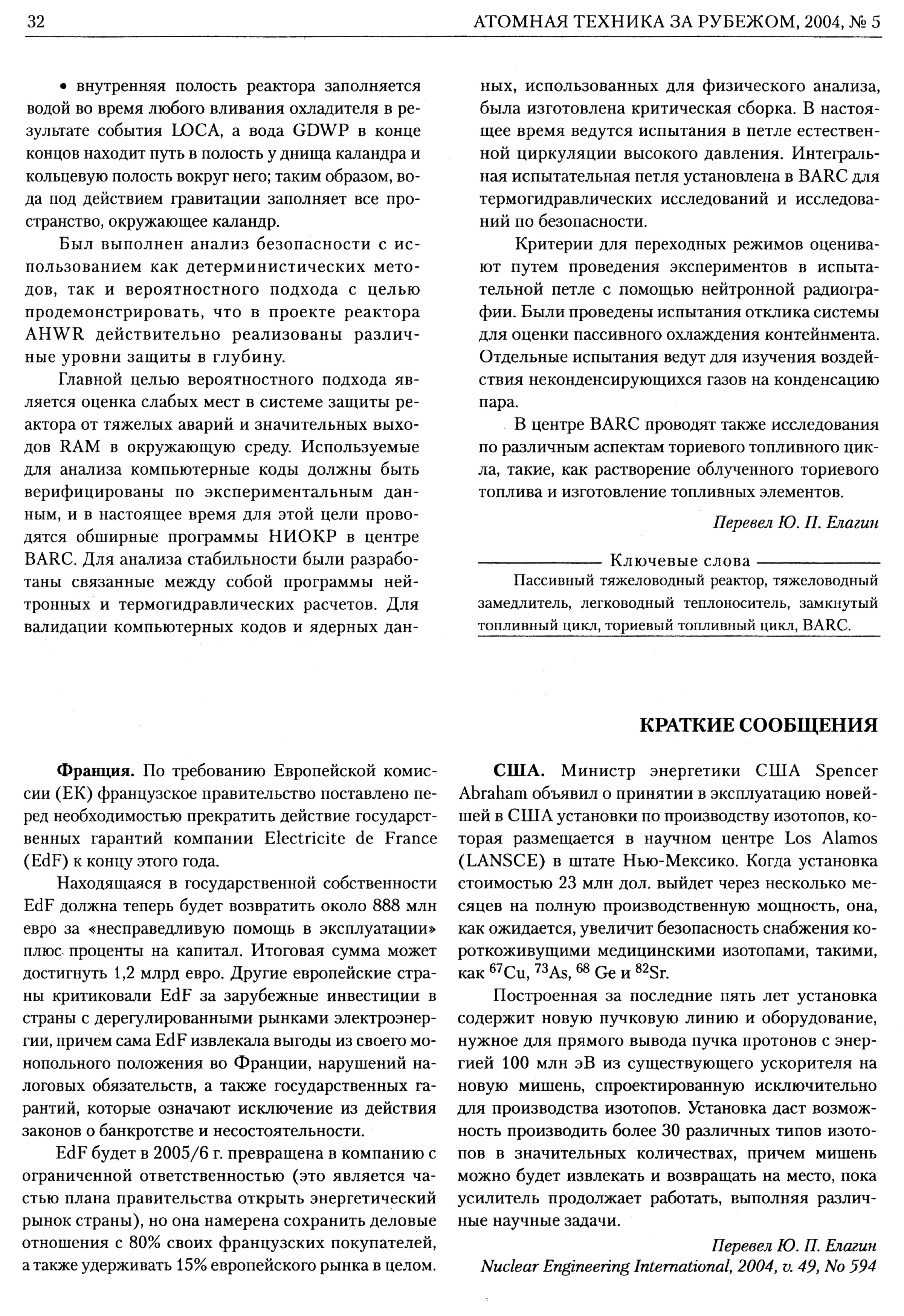 32 АТОМНАЯ ТЕХНИКА ЗА РУБЕЖОМ, 2004, № 5

• внутренняя полость реактора заполняется водой во время любого вливания охладителя в результате события LOCA, а вода GDWP в конце концов находит путь в полость у днища каландра и кольцевую полость вокруг него; таким образом, вода под действием гравитации заполняет все пространство, окружающее каландр.

Был выполнен анализ безопасности с использованием как детерминистических методов, так и вероятностного подхода с целью продемонстрировать, что в проекте реактора AHWR действительно реализованы различные уровни защиты в глубину.

Главной целью вероятностного подхода является оценка слабых мест в системе защиты реактора от тяжелых аварий и значительных выходов RAM в окружающую среду. Используемые для анализа компьютерные коды должны быть верифицированы по экспериментальным данным, и в настоящее время для этой цели проводятся обширные программы НИОКР в центре BARC. Для анализа стабильности были разработаны связанные между собой программы нейтронных и термогидравлических расчетов. Для валидации компьютерных кодов и ядерных данных, использованных для физического анализа, была изготовлена критическая сборка. В настоящее время ведутся испытания в петле естественной циркуляции высокого давления. Интегральная испытательная петля установлена в BARC для термогидравлических исследований и исследований по безопасности.

Критерии для переходных режимов оценивают путем проведения экспериментов в испытательной петле с помощью нейтронной радиографии. Были проведены испытания отклика системы для оценки пассивного охлаждения контейнмента. Отдельные испытания ведут для изучения воздействия неконденсирующихся газов на конденсацию пара.

В центре BARC проводят также исследования по различным аспектам ториевого топливного цикла, такие, как растворение облученного ториевого топлива и изготовление топливных элементов.

Перевел Ю. П. Елагин

Ключевые слова

Пассивный тяжеловодный реактор, тяжеловодный замедлитель, легководный теплоноситель, замкнутый топливный цикл, ториевый топливный цикл, BARC.

КРАТКИЕ СООБЩЕНИЯ

Франция. По требованию Европейской комиссии (ЕК) французское правительство поставлено перед необходимостью прекратить действие государственных гарантий компании Electricite de France (EdF) к концу этого года.

Находящаяся в государственной собственности EdF должна теперь будет возвратить около 888 млн евро за «несправедливую помощь в эксплуатации» плюс проценты на капитал. Итоговая сумма может достигнуть 1,2 млрд евро. Другие европейские страны критиковали EdF за зарубежные инвестиции в страны с дерегулированными рынками электроэнергии, причем сама EdF извлекала выгоды из своего монопольного положения во Франции, нарушений налоговых обязательств, а также государственных гарантий, которые означают исключение из действия законов о банкротстве и несостоятельности.

EdF будет в 2005/6 г. превращена в компанию с ограниченной ответственностью (это является частью плана правительства открыть энергетический рынок страны), но она намерена сохранить деловые отношения с 80% своих французских покупателей, а также удерживать 15% европейского рынка в целом.

США. Министр энергетики США Spencer Abraham объявил о принятии в эксплуатацию новейшей в США установки по производству изотопов, которая размещается в научном центре Los Alamos (LANSCE) в штате Нью-Мексико. Когда установка стоимостью 23 млн дол. выйдет через несколько месяцев на полную производственную мощность, она, как ожидается, увеличит безопасность снабжения короткоживущими медицинскими изотопами, такими, как $^{67}$Cu, $^{73}$As, $^{68}$ Ge и $^{82}$Sr.

Построенная за последние пять лет установка содержит новую пучковую линию и оборудование, нужное для прямого вывода пучка протонов с энергией 100 млн эВ из существующего ускорителя на новую мишень, спроектированную исключительно для производства изотопов. Установка даст возможность производить более 30 различных типов изотопов в значительных количествах, причем мишень можно будет извлекать и возвращать на место, пока усилитель продолжает работать, выполняя различные научные задачи.

Перевел Ю. П. Елагин
Nuclear Engineering International, 2004, v. 49, No 594